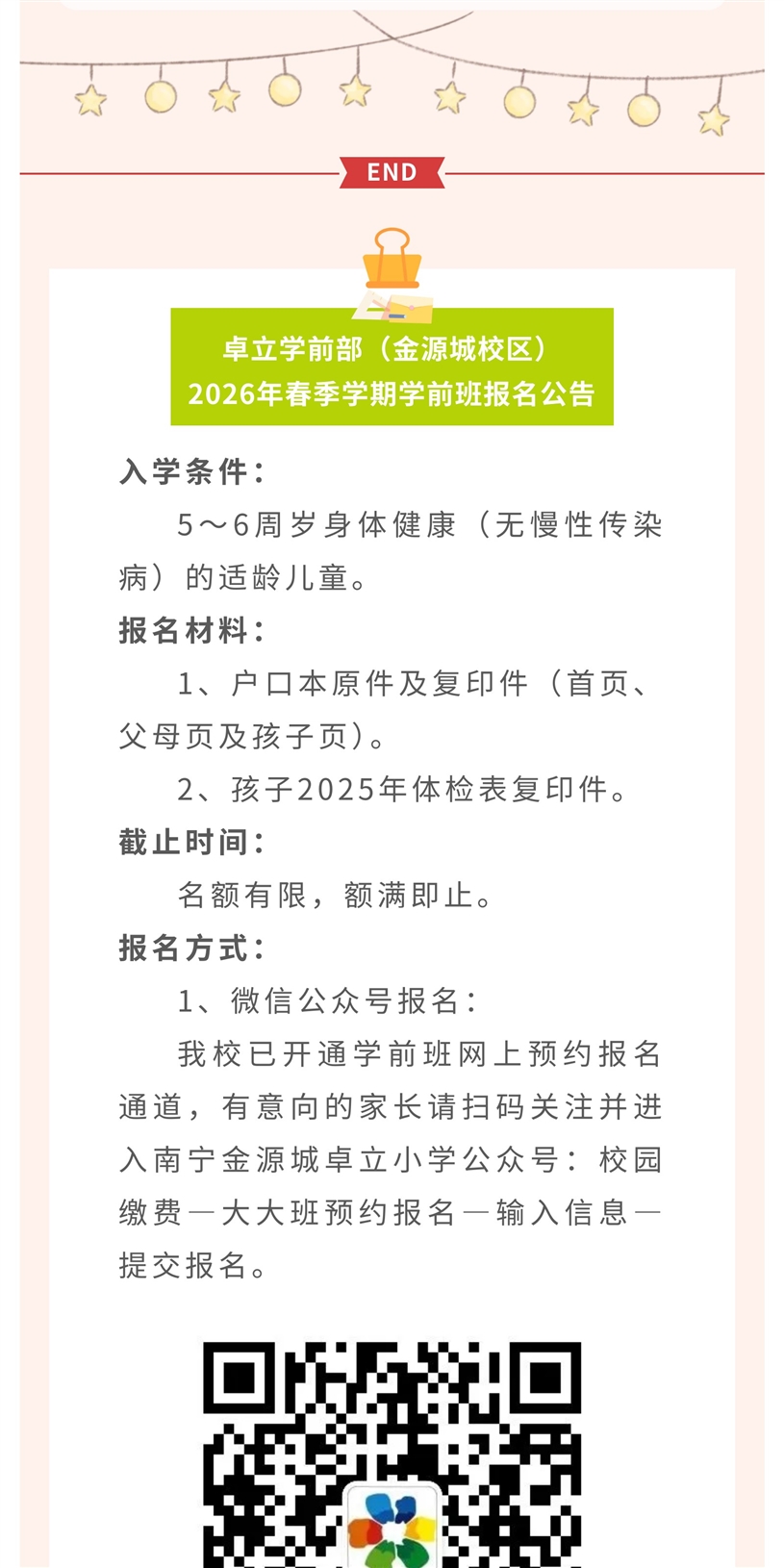 END

卓立学前部（金源城校区）
2026年春季学期学前班报名公告

入学条件：

5～6周岁身体健康（无慢性传染病）的适龄儿童。

报名材料：

1、户口本原件及复印件（首页、父母页及孩子页）。

2、孩子2025年体检表复印件。

截止时间：

名额有限，额满即止。

报名方式：

1、微信公众号报名：

我校已开通学前班网上预约报名通道，有意向的家长请扫码关注并进入南宁金源城卓立小学公众号：校园缴费—大大班预约报名—输入信息—提交报名。